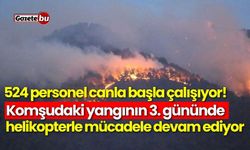 Gazetebu

524 personel canla başla çalışıyor!

Komşudaki yangının 3. gününde helikopterle mücadele devam ediyor